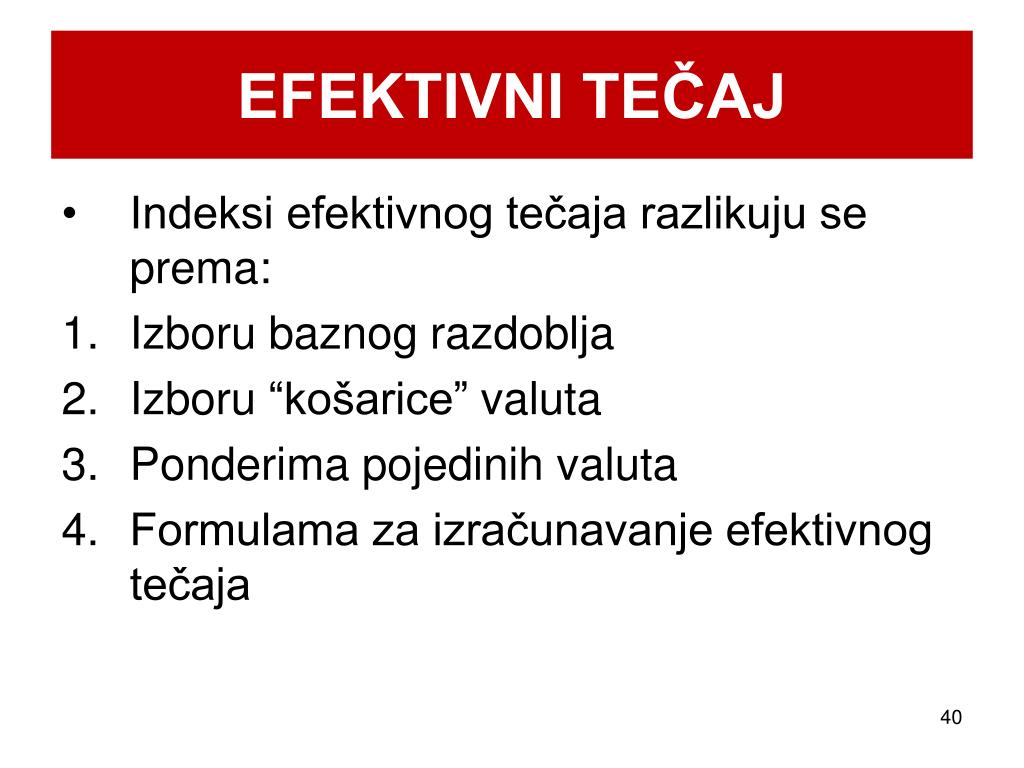 EFEKTIVNI TEČAJ

• Indeksi efektivnog tečaja razlikuju se prema:
1. Izboru baznog razdoblja
2. Izboru “košarice” valuta
3. Ponderima pojedinih valuta
4. Formulama za izračunavanje efektivnog tečaja

40